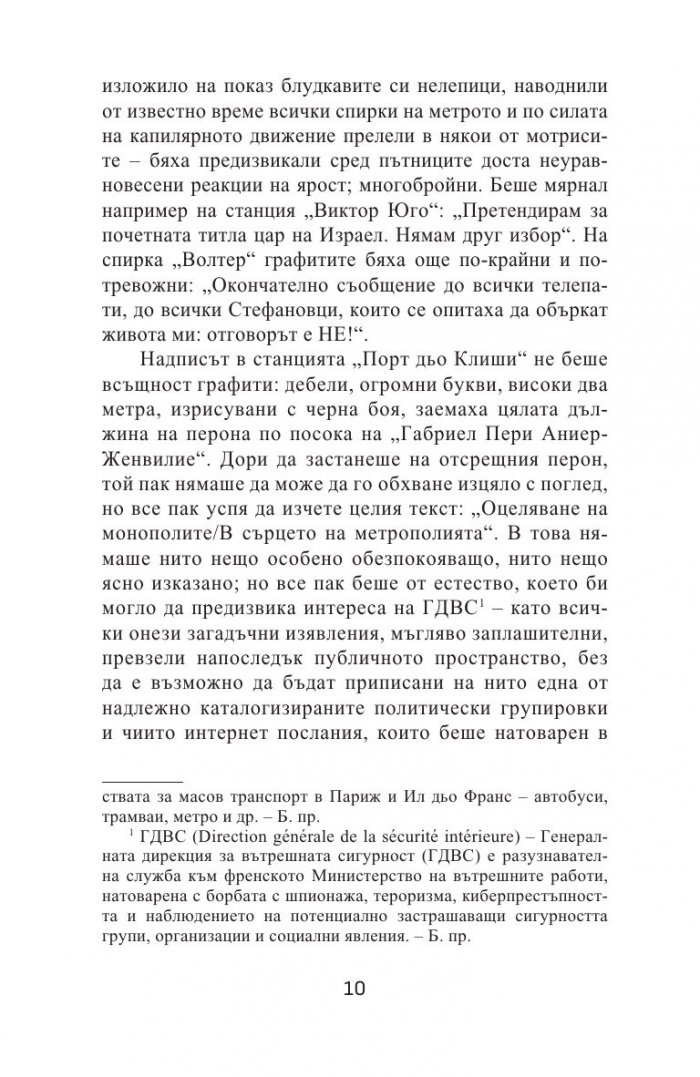 изложило на показ блудкавите си нелепици, наводнили от известно време всички спирки на метрото и по силата на капилярното движение прелели в някои от мотрисите – бяха предизвикали сред пътниците доста неуравновесени реакции на ярост; многобройни. Беше мярнал например на станция „Виктор Юго“: „Претендирам за почетната титла цар на Израел. Нямам друг избор“. На спирка „Волтер“ графитите бяха още по-крайни и потревожни: „Окончателно съобщение до всички телепати, до всички Стефановци, които се опитаха да объркат живота ми: отговорът е НЕ!“.

Надписът в станцията „Порт дьо Клиши“ не беше всъщност графити: дебели, огромни букви, високи два метра, изрисувани с черна боя, заемаха цялата дължина на перона по посока на „Габриел Пери Аниер-Женвилие“. Дори да застанеше на отсрещния перон, той пак нямаше да може да го обхване изцяло с поглед, но все пак успя да изчете целия текст: „Оцеляване на монополите/В сърцето на метрополията“. В това нямаше нито нещо особено обезпокояващо, нито нещо ясно изказано; но все пак беше от естество, което би могло да предизвика интереса на ГДВС$^1$ – като всички онези загадъчни изявления, мъгляво заплашителни, превзели напоследък публичното пространство, без да е възможно да бъдат приписани на нито една от надлежно каталогизираните политически групировки и чиито интернет послания, които беше натоварен в

ствата за масов транспорт в Париж и Ил дьо Франс – автобуси, трамваи, метро и др. – Б. пр.

$^1$ ГДВС (Direction générale de la sécurité intérieure) – Генералната дирекция за вътрешната сигурност (ГДВС) е разузнавателна служба към френското Министерство на вътрешните работи, натоварена с борбата с шпионажа, тероризма, киберпрестъпността и наблюдението на потенциално застрашаващи сигурността групи, организации и социални явления. – Б. пр.

10